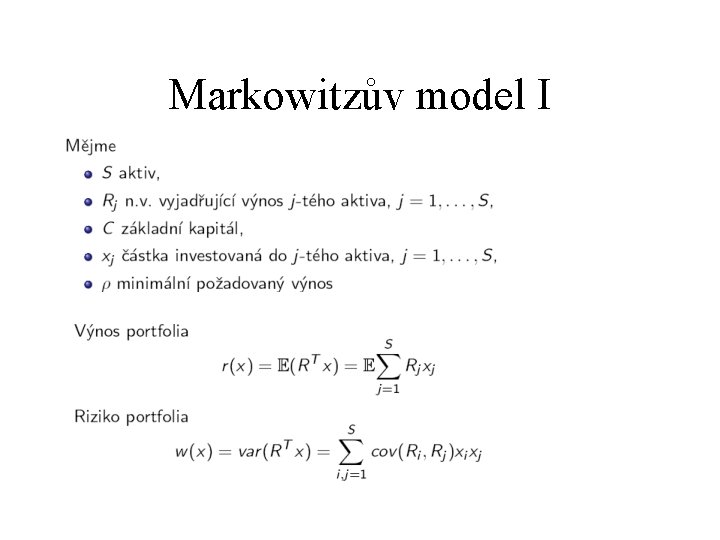 Markowitzův model I

Mějme

• $S$ aktiv,
• $R_j$ n.v. vyjadřující výnos $j$-tého aktiva, $j = 1, \ldots, S$,
• $C$ základní kapitál,
• $x_j$ částka investovaná do $j$-tého aktiva, $j = 1, \ldots, S$,
• $\rho$ minimální požadovaný výnos

Výnos portfolia

$r(x) = \mathbb{E}(R^T x) = \mathbb{E}\sum_{j=1}^{S} R_j x_j$

Riziko portfolia

$w(x) = var(R^T x) = \sum_{i,j=1}^{S} cov(R_i, R_j) x_i x_j$